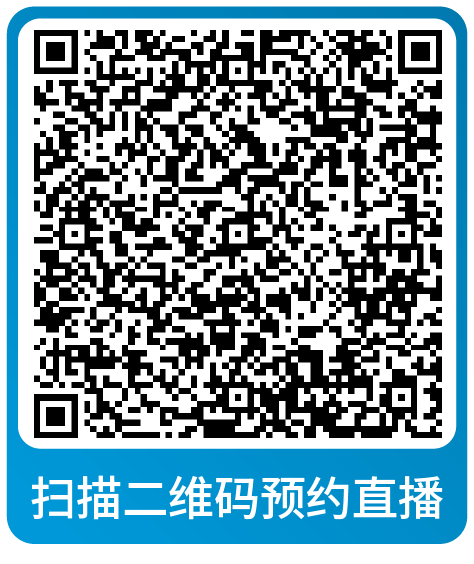 扫描二维码预约直播